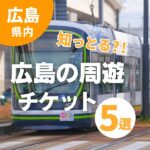 広島
県内

知っとる?!

広島の周遊
チケット

5選